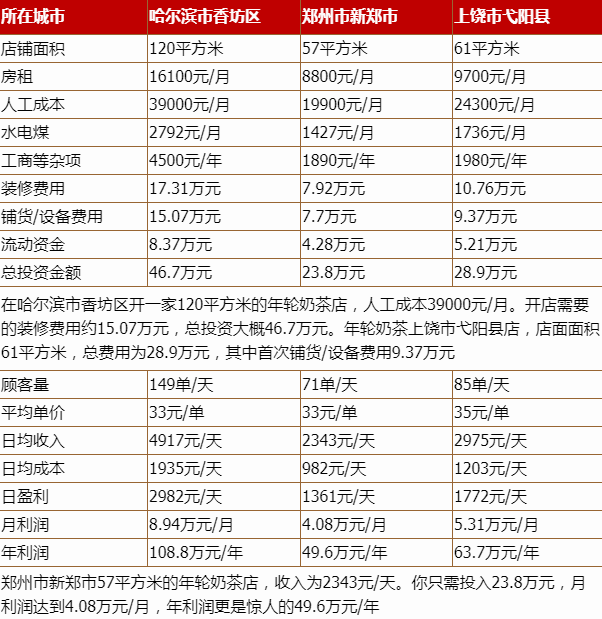 | 所在城市 | 哈尔滨市香坊区 | 郑州市新郑市 | 上饶市弋阳县 |
|---|---|---|---|
| 店铺面积 | 120平方米 | 57平方米 | 61平方米 |
| 房租 | 16100元/月 | 8800元/月 | 9700元/月 |
| 人工成本 | 39000元/月 | 19900元/月 | 24300元/月 |
| 水电煤 | 2792元/月 | 1427元/月 | 1736元/月 |
| 工商等杂项 | 4500元/年 | 1890元/年 | 1980元/年 |
| 装修费用 | 17.31万元 | 7.92万元 | 10.76万元 |
| 铺货/设备费用 | 15.07万元 | 7.7万元 | 9.37万元 |
| 流动资金 | 8.37万元 | 4.28万元 | 5.21万元 |
| 总投资金额 | 46.7万元 | 23.8万元 | 28.9万元 |

在哈尔滨市香坊区开一家120平方米的年轮奶茶店，人工成本39000元/月。开店需要的装修费用约15.07万元，总投资大概46.7万元。年轮奶茶上饶市弋阳县店，店面面积61平方米，总费用为28.9万元，其中首次铺货/设备费用9.37万元

| 顾客量 | 149单/天 | 71单/天 | 85单/天 |
|---|---|---|---|
| 平均单价 | 33元/单 | 33元/单 | 35元/单 |
| 日均收入 | 4917元/天 | 2343元/天 | 2975元/天 |
| 日均成本 | 1935元/天 | 982元/天 | 1203元/天 |
| 日盈利 | 2982元/天 | 1361元/天 | 1772元/天 |
| 月利润 | 8.94万元/月 | 4.08万元/月 | 5.31万元/月 |
| 年利润 | 108.8万元/年 | 49.6万元/年 | 63.7万元/年 |

郑州市新郑市57平方米的年轮奶茶店，收入为2343元/天。你只需投入23.8万元，月利润达到4.08万元/月，年利润更是惊人的49.6万元/年